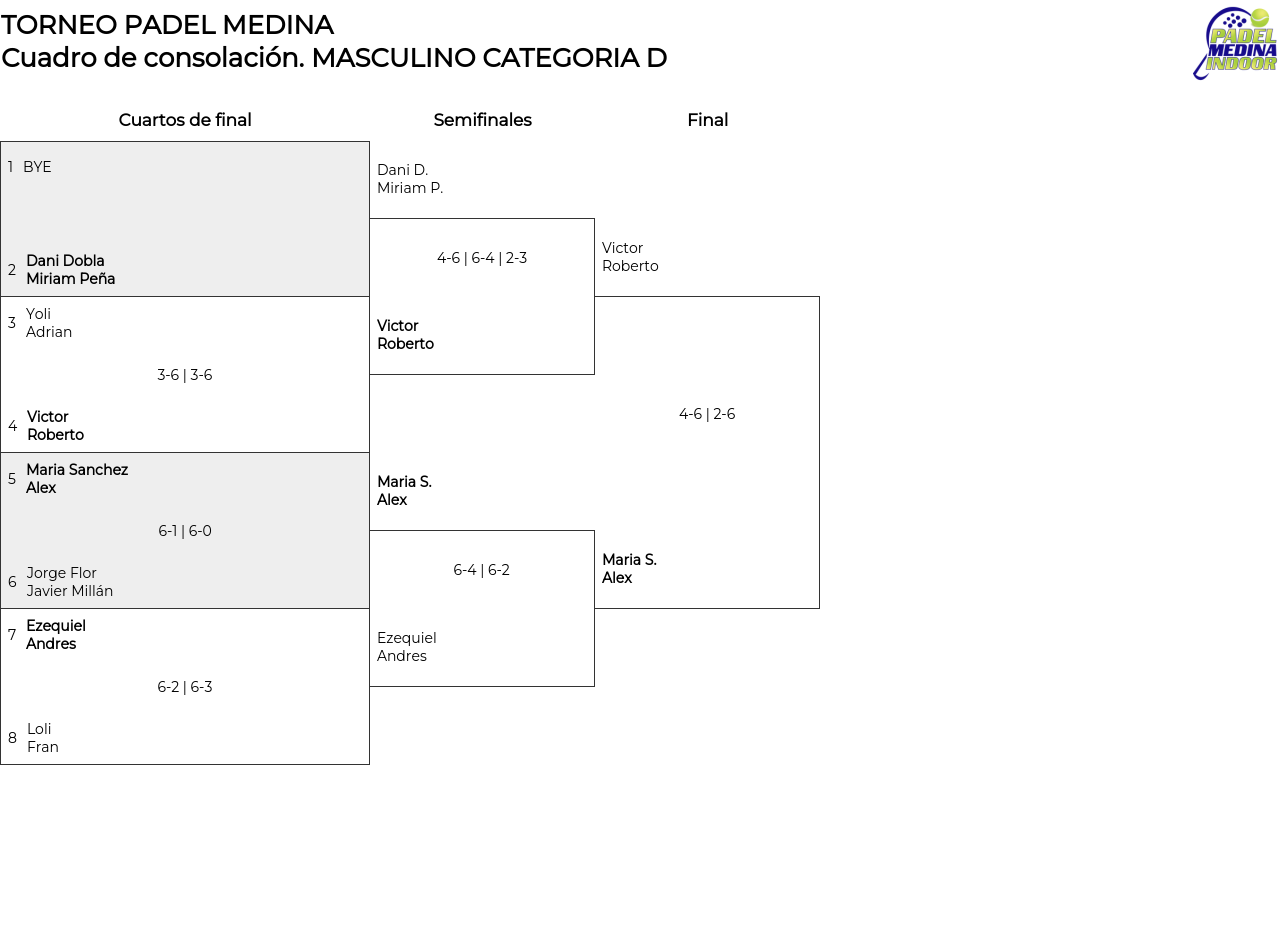 TORNEO PADEL MEDINA
Cuadro de consolación. MASCULINO CATEGORIA D

PADEL MEDINA INDOOR

Cuartos de final

1 BYE

2 Dani Dobla
Miriam Peña

3 Yoli
Adrian

3-6 | 3-6

4 Victor
Roberto

5 Maria Sanchez
Alex

6-1 | 6-0

6 Jorge Flor
Javier Millán

7 Ezequiel
Andres

6-2 | 6-3

8 Loli
Fran

Semifinales

Dani D.
Miriam P.

4-6 | 6-4 | 2-3

Victor
Roberto

Maria S.
Alex

6-4 | 6-2

Ezequiel
Andres

Final

Victor
Roberto

4-6 | 2-6

Maria S.
Alex